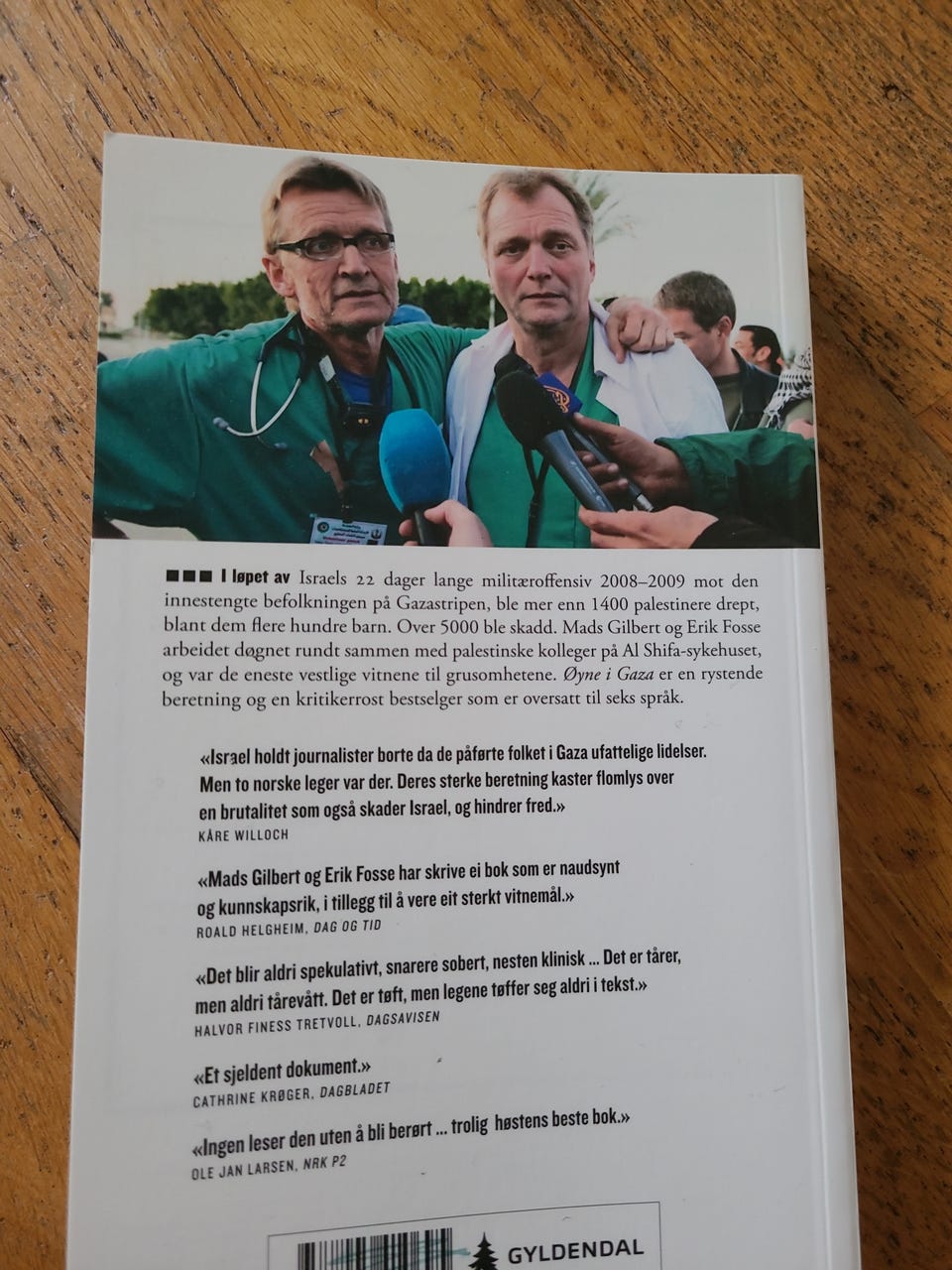 ■■■ I løpet av Israels 22 dager lange militæroffensiv 2008–2009 mot den innestengte befolkningen på Gazastripen, ble mer enn 1400 palestinere drept, blant dem flere hundre barn. Over 5000 ble skadd. Mads Gilbert og Erik Fosse arbeidet døgnet rundt sammen med palestinske kolleger på Al Shifa-sykehuset, og var de eneste vestlige vitnene til grusomhetene. Øyne i Gaza er en rystende beretning og en kritikerrost bestselger som er oversatt til seks språk.

«Israel holdt journalister borte da de påførte folket i Gaza ufattelige lidelser. Men to norske leger var der. Deres sterke beretning kaster flomlys over en brutalitet som også skader Israel, og hindrer fred.»
KÅRE WILLOCH

«Mads Gilbert og Erik Fosse har skrive ei bok som er naudsynt og kunnskapsrik, i tillegg til å vere eit sterkt vitnemål.»
ROALD HELGHEIM, DAG OG TID

«Det blir aldri spekulativt, snarere sobert, nesten klinisk ... Det er tårer, men aldri tårevått. Det er tøft, men legene tøffer seg aldri i tekst.»
HALVOR FINESS TRETVOLL, DAGSAVISEN

«Et sjeldent dokument.»
CATHRINE KRØGER, DAGBLADET

«Ingen leser den uten å bli berørt ... trolig høstens beste bok.»
OLE JAN LARSEN, NRK P2

GYLDENDAL